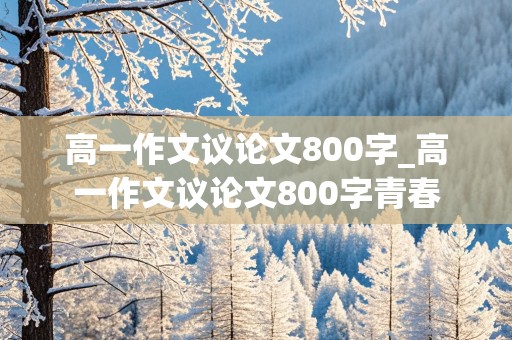 高一作文议论文800字_高一作文议论文800字青春